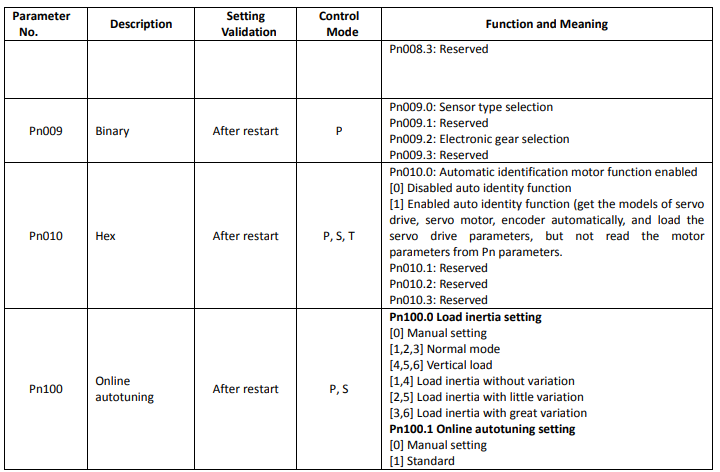 | Parameter No. | Description | Setting Validation | Control Mode | Function and Meaning |
|---|---|---|---|---|
|  |  |  |  | Pn008.3: Reserved |
| Pn009 | Binary | After restart | P | Pn009.0: Sensor type selection Pn009.1: Reserved Pn009.2: Electronic gear selection Pn009.3: Reserved |
| Pn010 | Hex | After restart | P, S, T | Pn010.0: Automatic identification motor function enabled [0] Disabled auto identity function [1] Enabled auto identity function (get the models of servo drive, servo motor, encoder automatically, and load the servo drive parameters, but not read the motor parameters from Pn parameters. Pn010.1: Reserved Pn010.2: Reserved Pn010.3: Reserved |
| Pn100 | Online autotuning | After restart | P, S | Pn100.0 Load inertia setting [0] Manual setting [1,2,3] Normal mode [4,5,6] Vertical load [1,4] Load inertia without variation [2,5] Load inertia with little variation [3,6] Load inertia with great variation Pn100.1 Online autotuning setting [0] Manual setting [1] Standard |